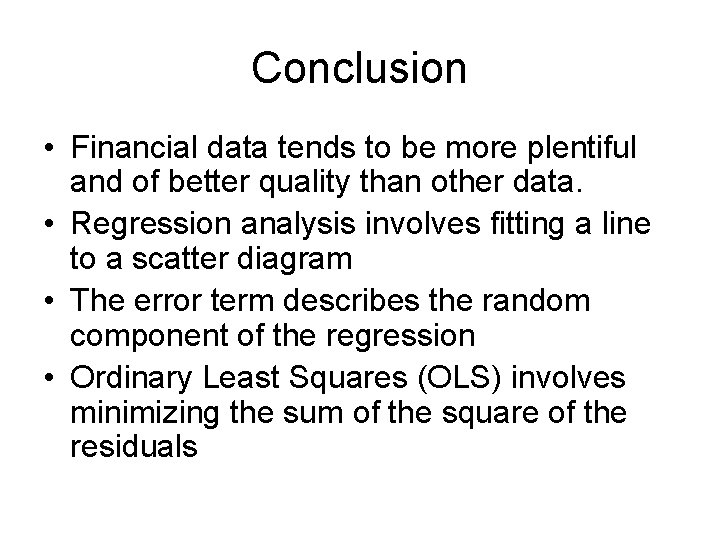 Conclusion

• Financial data tends to be more plentiful and of better quality than other data.
• Regression analysis involves fitting a line to a scatter diagram
• The error term describes the random component of the regression
• Ordinary Least Squares (OLS) involves minimizing the sum of the square of the residuals